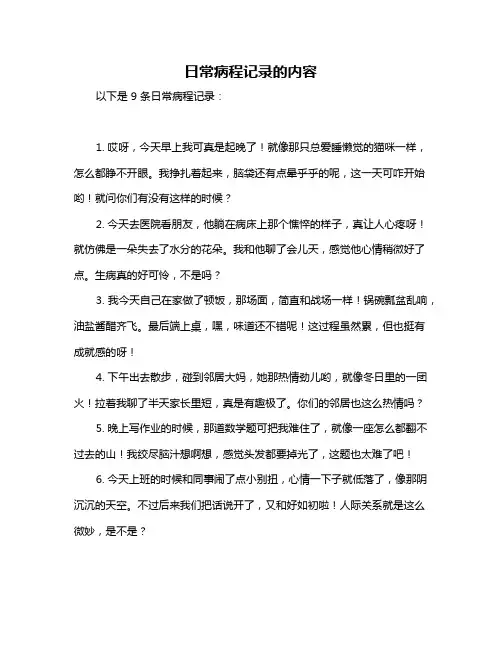 日常病程记录的内容

以下是 9 条日常病程记录：

1. 哎呀，今天早上我可真是起晚了！就像那只总爱睡懒觉的猫咪一样，怎么都睁不开眼。我挣扎着起来，脑袋还有点晕乎乎的呢，这一天可咋开始哟！就问你们有没有这样的时候？

2. 今天去医院看朋友，他躺在病床上那个憔悴的样子，真让人心疼呀！就仿佛是一朵失去了水分的花朵。我和他聊了会儿天，感觉他心情稍微好了点。生病真的好可怜，不是吗？

3. 我今天自己在家做了顿饭，那场面，简直和战场一样！锅碗瓢盆乱响，油盐酱醋齐飞。最后端上桌，嘿，味道还不错呢！这过程虽然累，但也挺有成就感的呀！

4. 下午出去散步，碰到邻居大妈，她那热情劲儿哟，就像冬日里的一团火！拉着我聊了半天家长里短，真是有趣极了。你们的邻居也这么热情吗？

5. 晚上写作业的时候，那道数学题可把我难住了，就像一座怎么都翻不过去的山！我绞尽脑汁想啊想，感觉头发都要掉光了，这题也太难了吧！

6. 今天上班的时候和同事闹了点小别扭，心情一下子就低落了，像那阴沉沉的天空。不过后来我们把话说开了，又和好如初啦！人际关系就是这么微妙，是不是？